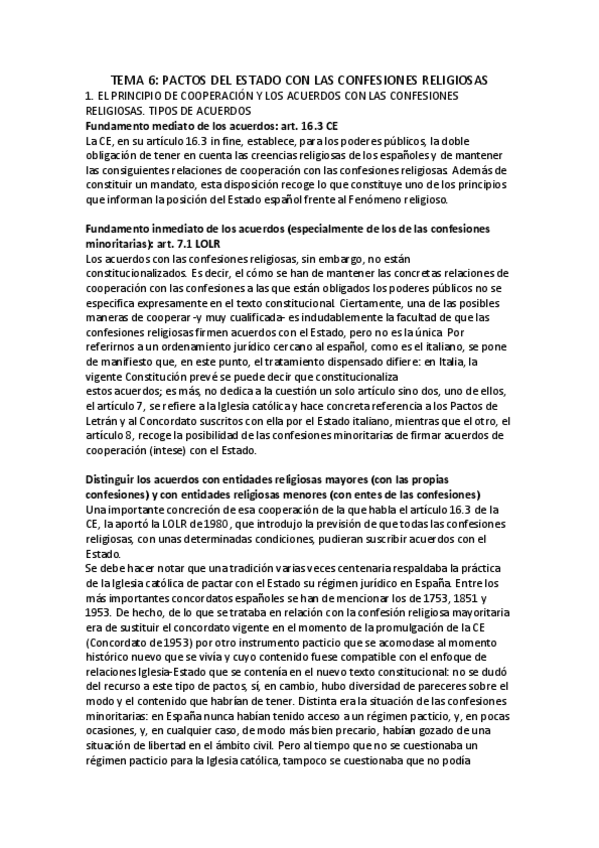 TEMA 6: PACTOS DEL ESTADO CON LAS CONFESIONES RELIGIOSAS

1. EL PRINCIPIO DE COOPERACIÓN Y LOS ACUERDOS CON LAS CONFESIONES RELIGIOSAS. TIPOS DE ACUERDOS

Fundamento mediato de los acuerdos: art. 16.3 CE

La CE, en su artículo 16.3 in fine, establece, para los poderes públicos, la doble obligación de tener en cuenta las creencias religiosas de los españoles y de mantener las consiguientes relaciones de cooperación con las confesiones religiosas. Además de constituir un mandato, esta disposición recoge lo que constituye uno de los principios que informan la posición del Estado español frente al Fenómeno religioso.

Fundamento inmediato de los acuerdos (especialmente de los de las confesiones minoritarias): art. 7.1 LOLR

Los acuerdos con las confesiones religiosas, sin embargo, no están constitucionalizados. Es decir, el cómo se han de mantener las concretas relaciones de cooperación con las confesiones a las que están obligados los poderes públicos no se especifica expresamente en el texto constitucional. Ciertamente, una de las posibles maneras de cooperar -y muy cualificada- es indudablemente la facultad de que las confesiones religiosas firmen acuerdos con el Estado, pero no es la única. Por referirnos a un ordenamiento jurídico cercano al español, como es el italiano, se pone de manifiesto que, en este punto, el tratamiento dispensado difiere: en Italia, la vigente Constitución prevé se puede decir que constitucionaliza estos acuerdos; es más, no dedica a la cuestión un solo artículo sino dos, uno de ellos, el artículo 7, se refiere a la Iglesia católica y hace concreta referencia a los Pactos de Letrán y al Concordato suscritos con ella por el Estado italiano, mientras que el otro, el artículo 8, recoge la posibilidad de las confesiones minoritarias de firmar acuerdos de cooperación (intese) con el Estado.

Distinguir los acuerdos con entidades religiosas mayores (con las propias confesiones) y con entidades religiosas menores (con entes de las confesiones)

Una importante concreción de esa cooperación de la que habla el artículo 16.3 de la CE, la aportó la LOLR de 1980, que introdujo la previsión de que todas las confesiones religiosas, con unas determinadas condiciones, pudieran suscribir acuerdos con el Estado.

Se debe hacer notar que una tradición varias veces centenaria respaldaba la práctica de la Iglesia católica de pactar con el Estado su régimen jurídico en España. Entre los más importantes concordatos españoles se han de mencionar los de 1753, 1851 y 1953. De hecho, de lo que se trataba en relación con la confesión religiosa mayoritaria era de sustituir el concordato vigente en el momento de la promulgación de la CE (Concordato de 1953) por otro instrumento pacticio que se acomodase al momento histórico nuevo que se vivía y cuyo contenido fuese compatible con el enfoque de relaciones Iglesia-Estado que se contenía en el nuevo texto constitucional: no se dudó del recurso a este tipo de pactos, sí, en cambio, hubo diversidad de pareceres sobre el modo y el contenido que habrían de tener. Distinta era la situación de las confesiones minoritarias: en España nunca habían tenido acceso a un régimen pacticio, y, en pocas ocasiones, y, en cualquier caso, de modo más bien precario, habían gozado de una situación de libertad en el ámbito civil. Pero al tiempo que no se cuestionaba un régimen pacticio para la Iglesia católica, tampoco se cuestionaba que no podía